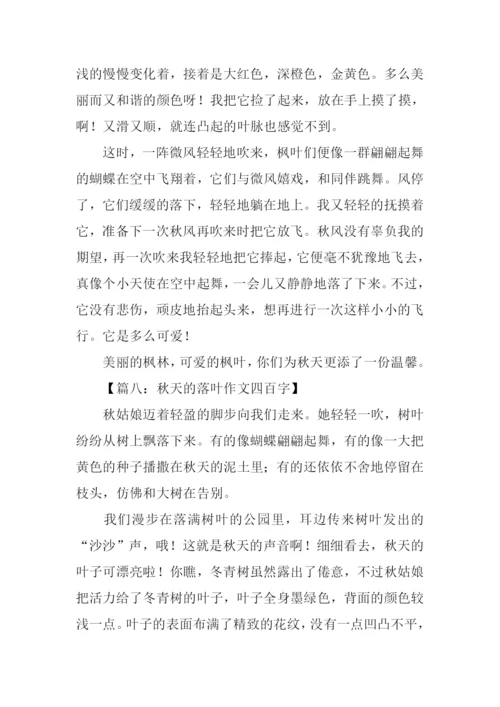 浅的慢慢变化着，接着是大红色，深橙色，金黄色。多么美丽而又和谐的颜色呀！我把它捡了起来，放在手上摸了摸，啊！又滑又顺，就连凸起的叶脉也感觉不到。

这时，一阵微风轻轻地吹来，枫叶们便像一群翩翩起舞的蝴蝶在空中飞翔着，它们与微风嬉戏，和同伴跳舞。风停了，它们缓缓的落下，轻轻地躺在地上。我又轻轻的抚摸着它，准备下一次秋风再吹来时把它放飞。秋风没有辜负我的期望，再一次吹来我轻轻地把它捧起，它便毫不犹豫地飞去，真像个小天使在空中起舞，一会儿又静静地落了下来。不过，它没有悲伤，顽皮地抬起头来，想再进行一次这样小小的飞行。它是多么可爱！

美丽的枫林，可爱的枫叶，你们为秋天更添了一份温馨。

【篇八：秋天的落叶作文四百字】

秋姑娘迈着轻盈的脚步向我们走来。她轻轻一吹，树叶纷纷从树上飘落下来。有的像蝴蝶翩翩起舞，有的像一大把黄色的种子播撒在秋天的泥土里；有的还依依不舍地停留在枝头，仿佛和大树在告别。

我们漫步在落满树叶的公园里，耳边传来树叶发出的“沙沙”声，哦！这就是秋天的声音啊！细细看去，秋天的叶子可漂亮啦！你瞧，冬青树虽然露出了倦意，不过秋姑娘把活力给了冬青树的叶子，叶子全身墨绿色，背面的颜色较浅一点。叶子的表面布满了精致的花纹，没有一点凹凸不平，